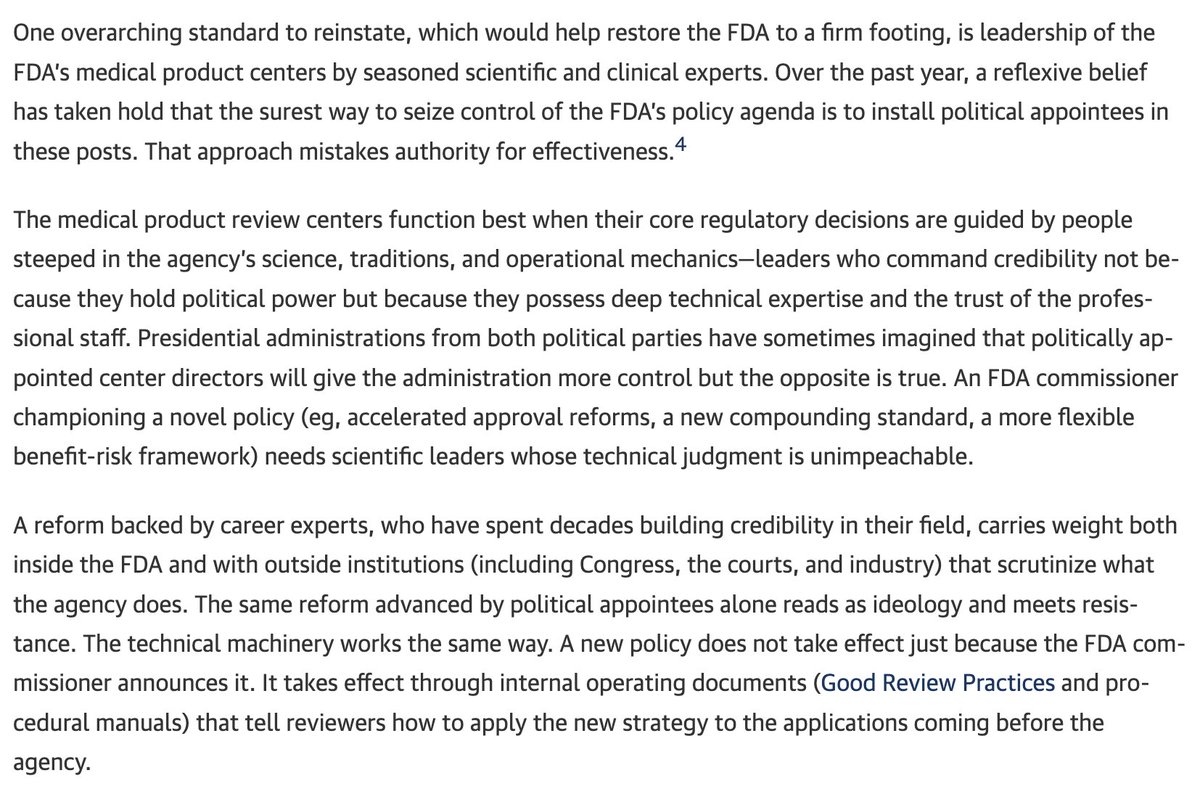 One overarching standard to reinstate, which would help restore the FDA to a firm footing, is leadership of the FDA's medical product centers by seasoned scientific and clinical experts. Over the past year, a reflexive belief has taken hold that the surest way to seize control of the FDA's policy agenda is to install political appointees in these posts. That approach mistakes authority for effectiveness.$^4$

The medical product review centers function best when their core regulatory decisions are guided by people steeped in the agency's science, traditions, and operational mechanics—leaders who command credibility not because they hold political power but because they possess deep technical expertise and the trust of the professional staff. Presidential administrations from both political parties have sometimes imagined that politically appointed center directors will give the administration more control but the opposite is true. An FDA commissioner championing a novel policy (eg, accelerated approval reforms, a new compounding standard, a more flexible benefit-risk framework) needs scientific leaders whose technical judgment is unimpeachable.

A reform backed by career experts, who have spent decades building credibility in their field, carries weight both inside the FDA and with outside institutions (including Congress, the courts, and industry) that scrutinize what the agency does. The same reform advanced by political appointees alone reads as ideology and meets resistance. The technical machinery works the same way. A new policy does not take effect just because the FDA commissioner announces it. It takes effect through internal operating documents (Good Review Practices and procedural manuals) that tell reviewers how to apply the new strategy to the applications coming before the agency.